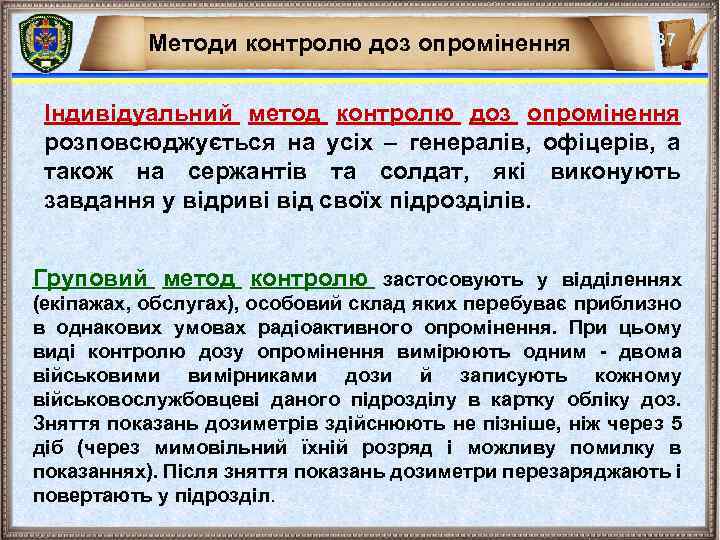 Методи контролю доз опромінення

37

Індивідуальний метод контролю доз опромінення розповсюджується на усіх – генералів, офіцерів, а також на сержантів та солдат, які виконують завдання у відриві від своїх підрозділів.

Груповий метод контролю застосовують у відділеннях (екіпажах, обслугах), особовий склад яких перебуває приблизно в однакових умовах радіоактивного опромінення. При цьому виді контролю дозу опромінення вимірюють одним - двома військовими вимірниками дози й записують кожному військовослужбовцеві даного підрозділу в картку обліку доз. Зняття показань дозиметрів здійснюють не пізніше, ніж через 5 діб (через мимовільний їхній розряд і можливу помилку в показаннях). Після зняття показань дозиметри перезаряджають і повертають у підрозділ.